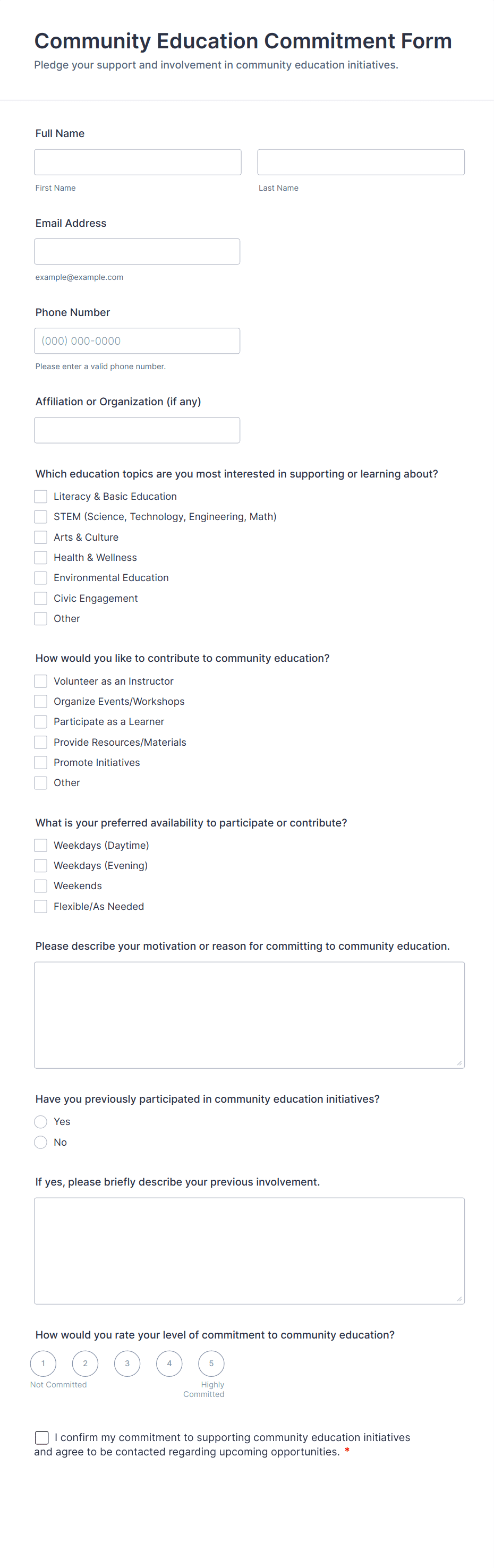 Community Education Commitment Form

Pledge your support and involvement in community education initiatives.

Full Name

First Name

Last Name

Email Address

example@example.com

Phone Number

(000) 000-0000

Please enter a valid phone number.

Affiliation or Organization (if any)

Which education topics are you most interested in supporting or learning about?

Literacy & Basic Education

STEM (Science, Technology, Engineering, Math)

Arts & Culture

Health & Wellness

Environmental Education

Civic Engagement

Other

How would you like to contribute to community education?

Volunteer as an Instructor

Organize Events/Workshops

Participate as a Learner

Provide Resources/Materials

Promote Initiatives

Other

What is your preferred availability to participate or contribute?

Weekdays (Daytime)

Weekdays (Evening)

Weekends

Flexible/As Needed

Please describe your motivation or reason for committing to community education.

Have you previously participated in community education initiatives?

Yes

No

If yes, please briefly describe your previous involvement.

How would you rate your level of commitment to community education?

1 2 3 4 5

Not Committed

Highly Committed

I confirm my commitment to supporting community education initiatives and agree to be contacted regarding upcoming opportunities. *